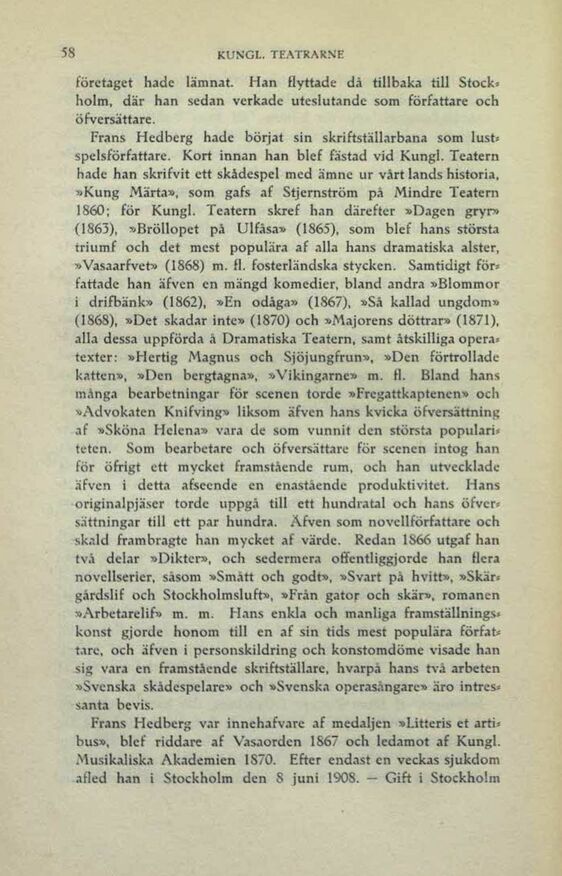 58 KUNGL. TEATRARNE

företaget hade lämnat. Han flyttade då tillbaka till Stockholm, där han sedan verkade uteslutande som författare och öfversättare.

Frans Hedberg hade börjat sin skriftställarbana som lustspelsförfattare. Kort innan han blef fästad vid Kungl. Teatern hade han skrifvit ett skådespel med ämne ur vårt lands historia, »Kung Märta», som gafs af Stjernström på Mindre Teatern 1860; för Kungl. Teatern skref han därefter »Dagen gryr» (1863), »Bröllopet på Ulfåsa» (1865), som blef hans största triumf och det mest populära af alla hans dramatiska alster, »Vasaarfvet» (1868) m. fl. fosterländska stycken. Samtidigt författade han äfven en mängd komedier, bland andra »Blommor i drifbänk» (1862), »En odåga» (1867), »Så kallad ungdom» (1868), »Det skadar inte» (1870) och »Majorens döttrar» (1871), alla dessa uppförda å Dramatiska Teatern, samt åtskilliga operatexter: »Hertig Magnus och Sjöjungfrun», »Den förtrollade katten», »Den bergtagna», »Vikingarne» m. fl. Bland hans många bearbetningar för scenen torde »Fregattkaptenen» och »Advokaten Knifving» liksom äfven hans kvicka öfversättning af »Sköna Helena» vara de som vunnit den största populariteten. Som bearbetare och öfversättare för scenen intog han för öfrigt ett mycket framstående rum, och han utvecklade äfven i detta afseende en enastående produktivitet. Hans originalpjäser torde uppgå till ett hundratal och hans öfversättningar till ett par hundra. Äfven som novellförfattare och skald frambragte han mycket af värde. Redan 1866 utgaf han två delar »Dikter», och sedermera offentliggjorde han flera novellserier, såsom »Smått och godt», »Svart på hvitt», »Skärgårdslif och Stockholmsluft», »Från gator och skär», romanen »Arbetarelif» m. m. Hans enkla och manliga framställningskonst gjorde honom till en af sin tids mest populära författare, och äfven i personskildring och konstomdöme visade han sig vara en framstående skriftställare, hvarpå hans två arbeten »Svenska skådespelare» och »Svenska operasångare» äro intressanta bevis.

Frans Hedberg var innehafvare af medaljen »Litteris et artibus», blef riddare af Vasaorden 1867 och ledamot af Kungl. Musikaliska Akademien 1870. Efter endast en veckas sjukdom afled han i Stockholm den 8 juni 1908. — Gift i Stockholm